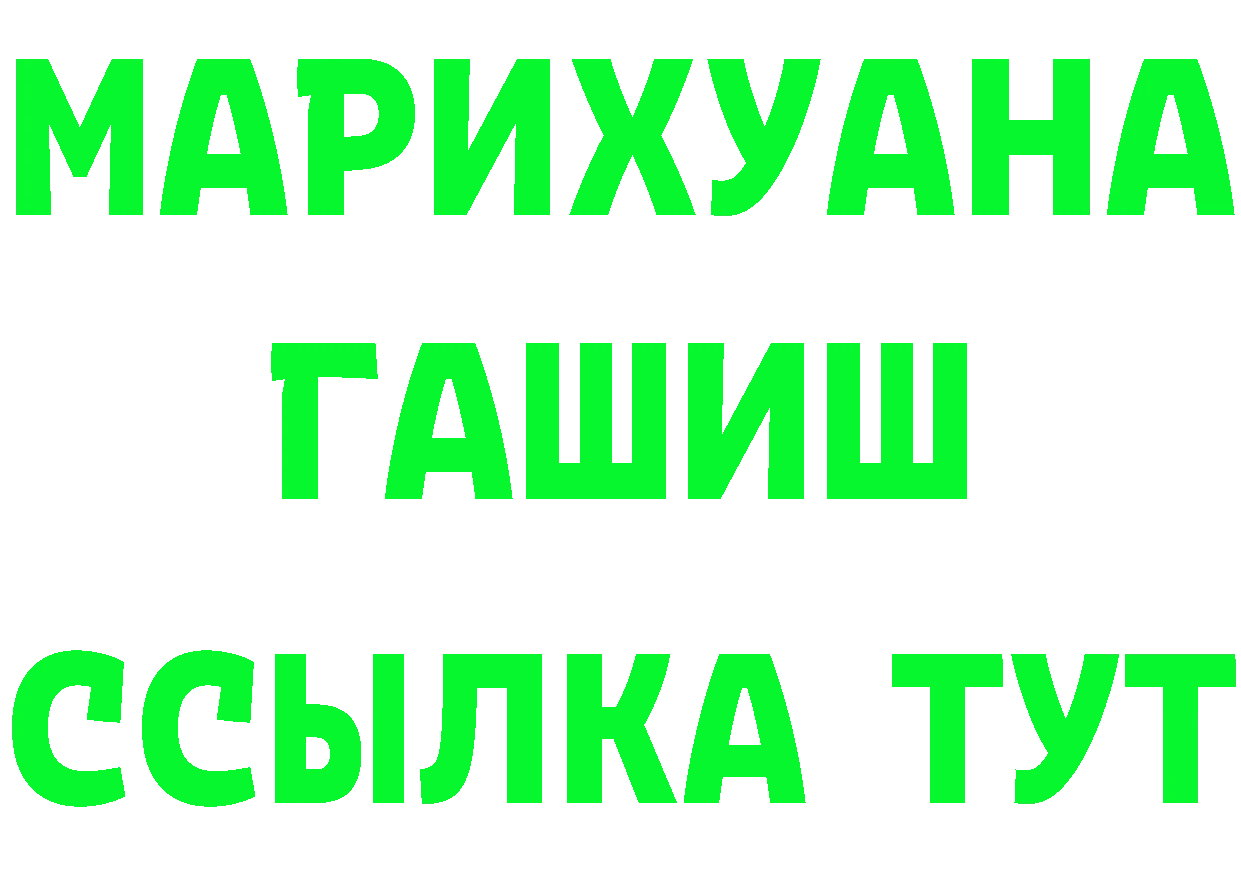 МАРИХУАНА
ГАШИШ
ССЫЛКА ТУТ